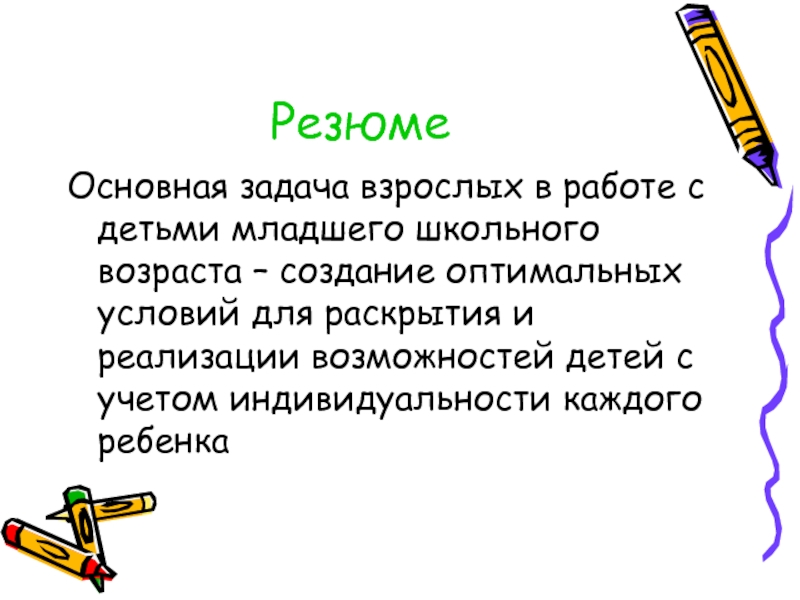 Резюме

Основная задача взрослых в работе с детьми младшего школьного возраста – создание оптимальных условий для раскрытия и реализации возможностей детей с учетом индивидуальности каждого ребенка